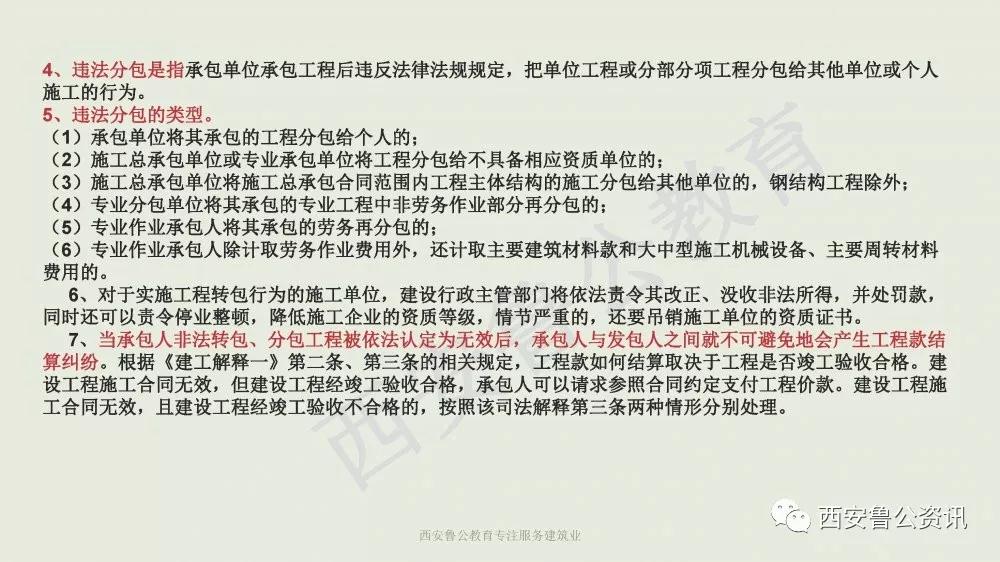 4、违法分包是指承包单位承包工程后违反法律法规规定，把单位工程或分部分项工程分包给其他单位或个人施工的行为。
5、违法分包的类型。
（1）承包单位将其承包的工程分包给个人的；
（2）施工总承包单位或专业承包单位将工程分包给不具备相应资质单位的；
（3）施工总承包单位将施工总承包合同范围内工程主体结构的施工分包给其他单位的，钢结构工程除外；
（4）专业分包单位将其承包的专业工程中非劳务作业部分再分包的；
（5）专业作业承包人将其承包的劳务再分包的；
（6）专业作业承包人除计取劳务作业费用外，还计取主要建筑材料款和大中型施工机械设备、主要周转材料费用的。

6、对于实施工程转包行为的施工单位，建设行政主管部门将依法责令其改正、没收非法所得，并处罚款，同时还可以责令停业整顿，降低施工企业的资质等级，情节严重的，还要吊销施工单位的资质证书。

7、当承包人非法转包、分包工程被依法认定为无效后，承包人与发包人之间就不可避免地会产生工程款结算纠纷。根据《建工解释一》第二条、第三条的相关规定，工程款如何结算取决于工程是否竣工验收合格。建设工程施工合同无效，但建设工程经竣工验收合格，承包人可以请求参照合同约定支付工程价款。建设工程施工合同无效，且建设工程经竣工验收不合格的，按照该司法解释第三条两种情形分别处理。

西安鲁公教育

西安鲁公教育专注服务建筑业

西安鲁公资讯